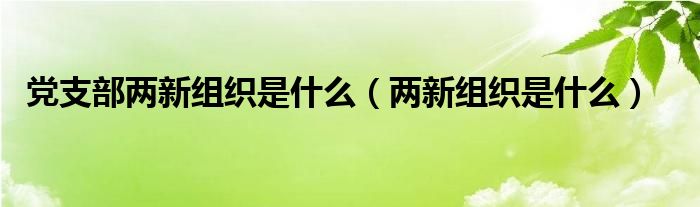 党支部两新组织是什么（两新组织是什么）